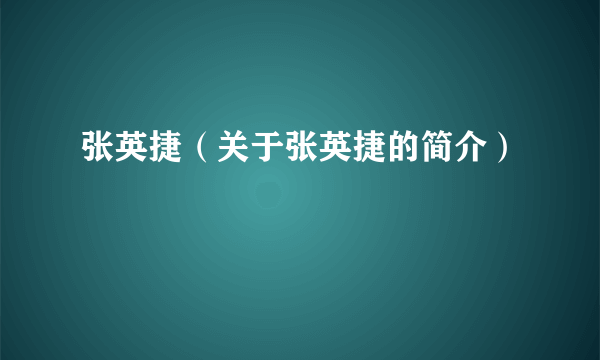 张英捷（关于张英捷的简介）